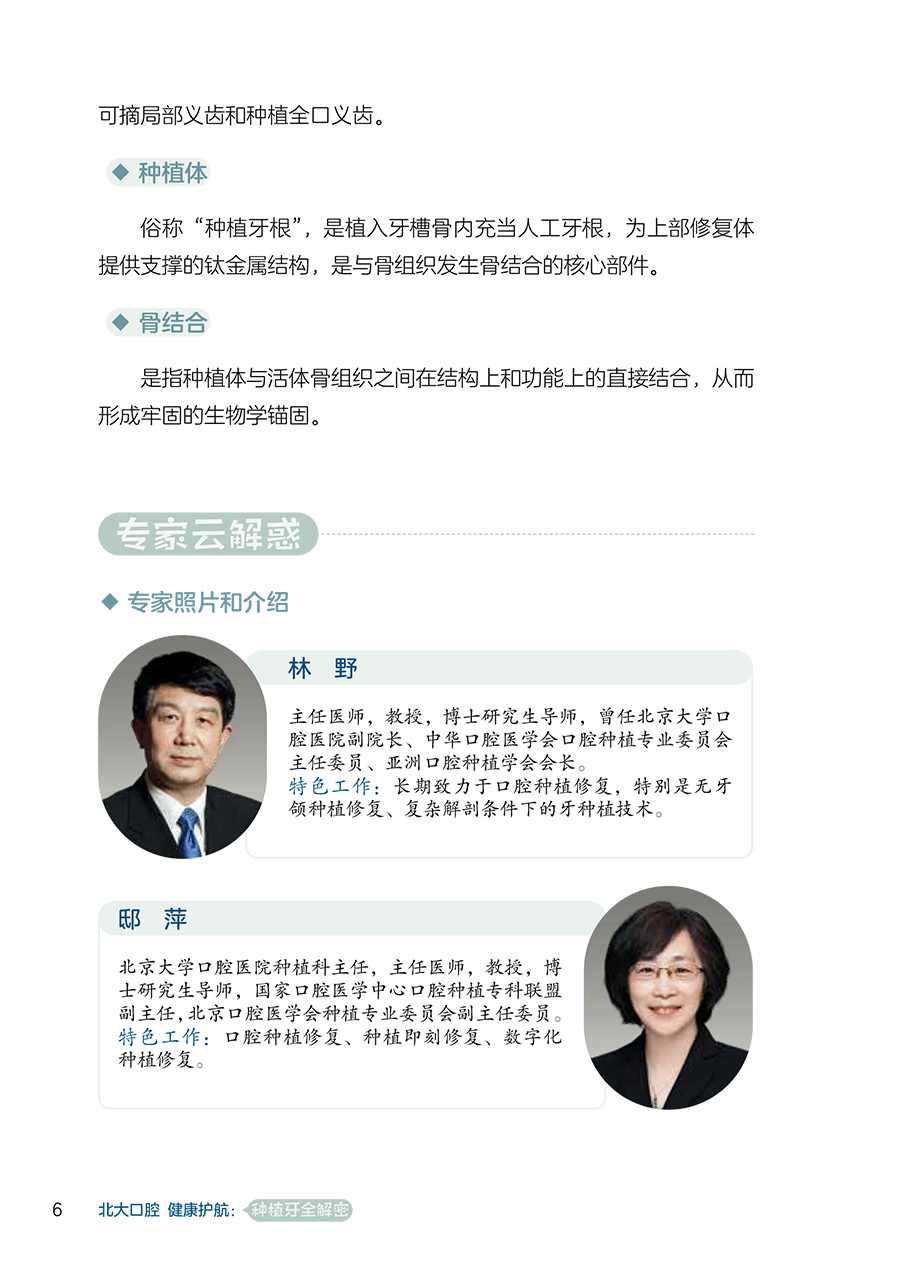 可摘局部义齿和种植全口义齿。

◆ 种植体

俗称“种植牙根”，是植入牙槽骨内充当人工牙根，为上部修复体提供支撑的钛金属结构，是与骨组织发生骨结合的核心部件。

◆ 骨结合

是指种植体与活体骨组织之间在结构上和功能上的直接结合，从而形成牢固的生物学锚固。

专家云解惑

◆ 专家照片和介绍

林 野

主任医师，教授，博士研究生导师，曾任北京大学口腔医院副院长、中华口腔医学会口腔种植专业委员会主任委员、亚洲口腔种植学会会长。
特色工作：长期致力于口腔种植修复，特别是无牙颌种植修复、复杂解剖条件下的牙种植技术。

邸 萍

北京大学口腔医院种植科主任，主任医师，教授，博士研究生导师，国家口腔医学中心口腔种植专科联盟副主任，北京口腔医学会种植专业委员会副主任委员。
特色工作：口腔种植修复、种植即刻修复、数字化种植修复。

6 北大口腔 健康护航：种植牙全解密